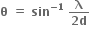 $\theta = \sin^{-1} \frac{\lambda}{2d}$